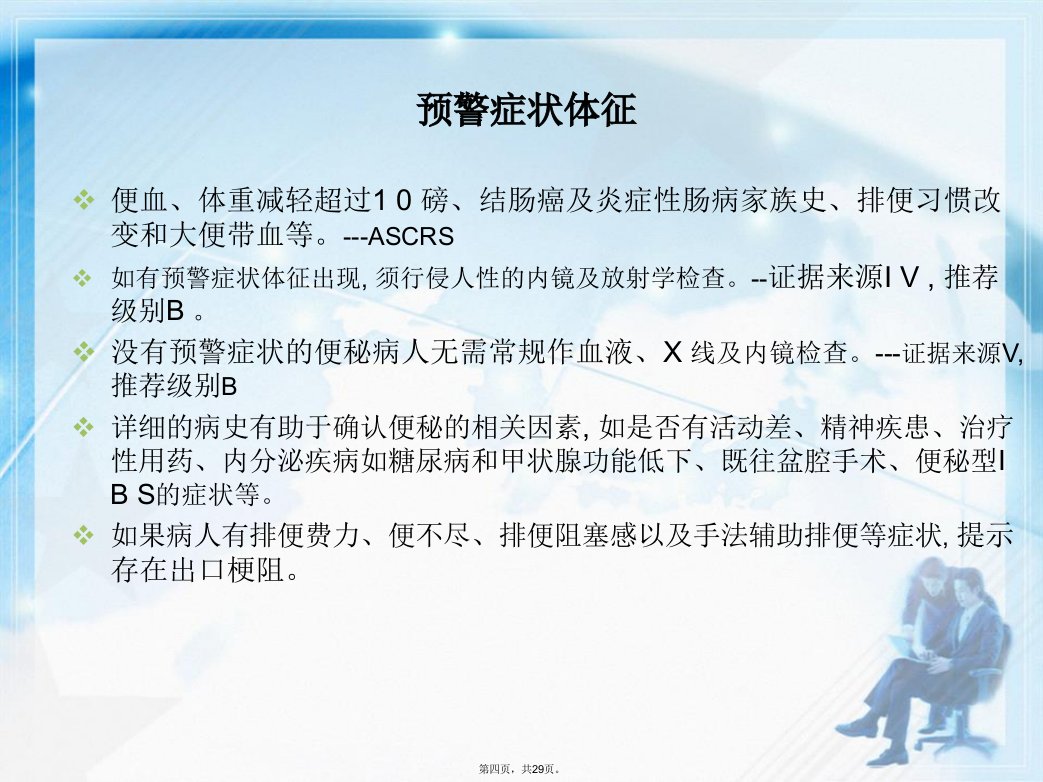 预警症状体征

❖ 便血、体重减轻超过1 0 磅、结肠癌及炎症性肠病家族史、排便习惯改变和大便带血等。---ASCRS

❖ 如有预警症状体征出现, 须行侵人性的内镜及放射学检查。--证据来源I V , 推荐级别B 。

❖ 没有预警症状的便秘病人无需常规作血液、X 线及内镜检查。---证据来源V, 推荐级别B

❖ 详细的病史有助于确认便秘的相关因素, 如是否有活动差、精神疾患、治疗性用药、内分泌疾病如糖尿病和甲状腺功能低下、既往盆腔手术、便秘型I B S的症状等。

❖ 如果病人有排便费力、便不尽、排便阻塞感以及手法辅助排便等症状, 提示存在出口梗阻。

第四页，共29页。